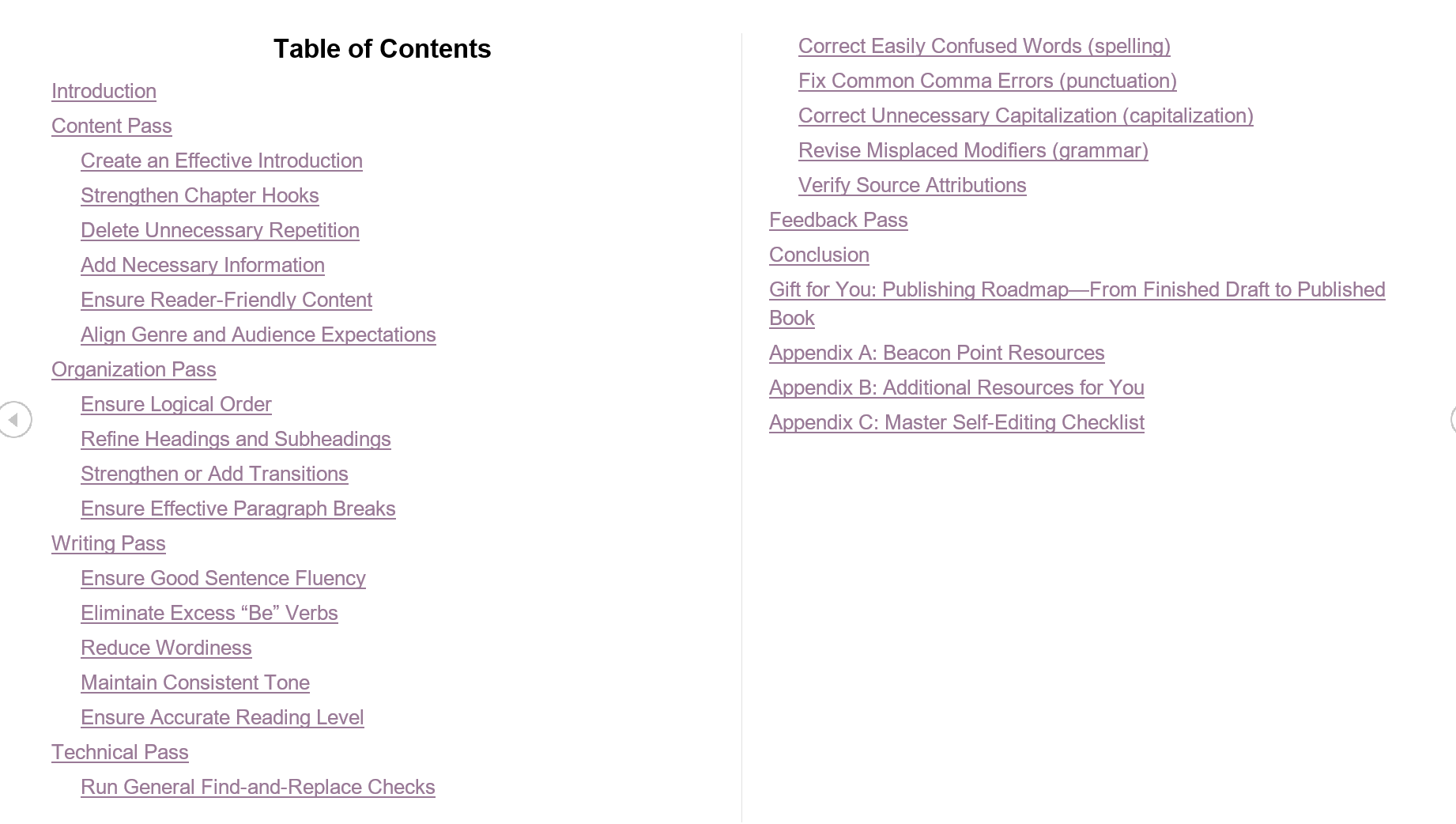 Table of Contents

Introduction

Content Pass

Create an Effective Introduction

Strengthen Chapter Hooks

Delete Unnecessary Repetition

Add Necessary Information

Ensure Reader-Friendly Content

Align Genre and Audience Expectations

Organization Pass

Ensure Logical Order

Refine Headings and Subheadings

Strengthen or Add Transitions

Ensure Effective Paragraph Breaks

Writing Pass

Ensure Good Sentence Fluency

Eliminate Excess “Be” Verbs

Reduce Wordiness

Maintain Consistent Tone

Ensure Accurate Reading Level

Technical Pass

Run General Find-and-Replace Checks

Correct Easily Confused Words (spelling)

Fix Common Comma Errors (punctuation)

Correct Unnecessary Capitalization (capitalization)

Revise Misplaced Modifiers (grammar)

Verify Source Attributions

Feedback Pass

Conclusion

Gift for You: Publishing Roadmap—From Finished Draft to Published Book

Appendix A: Beacon Point Resources

Appendix B: Additional Resources for You

Appendix C: Master Self-Editing Checklist